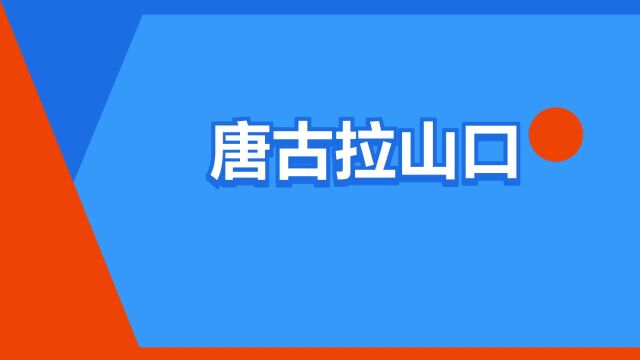 唐古拉山口